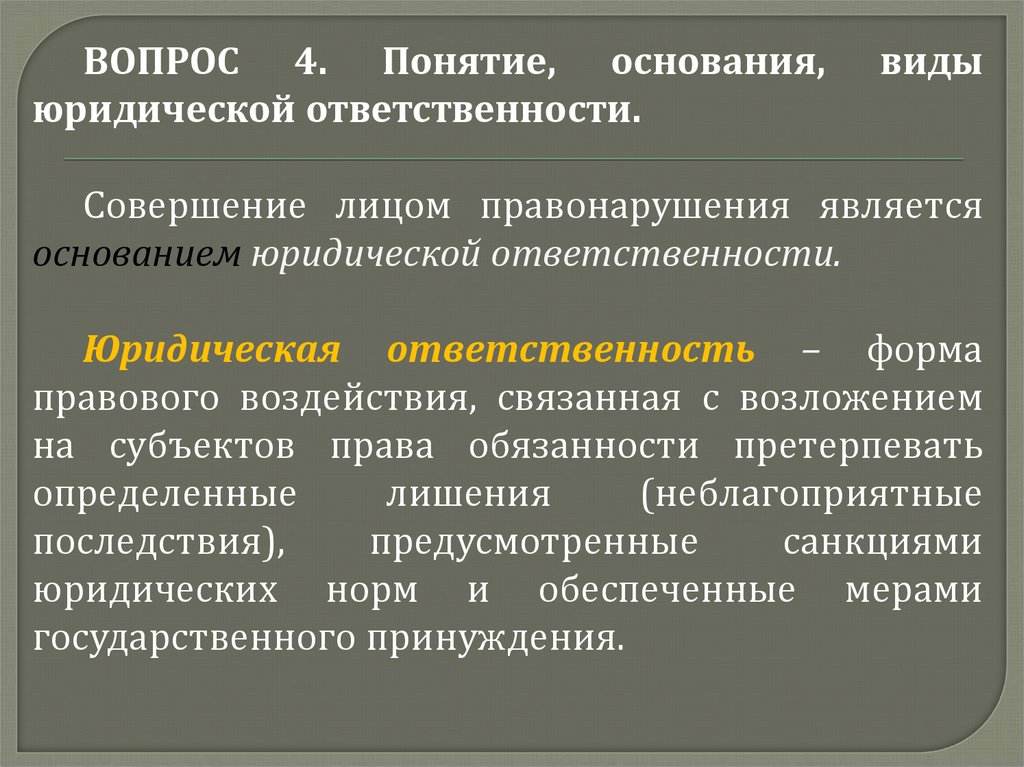 ВОПРОС 4. Понятие, основания, виды юридической ответственности.

Совершение лицом правонарушения является основанием юридической ответственности.

Юридическая ответственность – форма правового воздействия, связанная с возложением на субъектов права обязанности претерпевать определенные лишения (неблагоприятные последствия), предусмотренные санкциями юридических норм и обеспеченные мерами государственного принуждения.